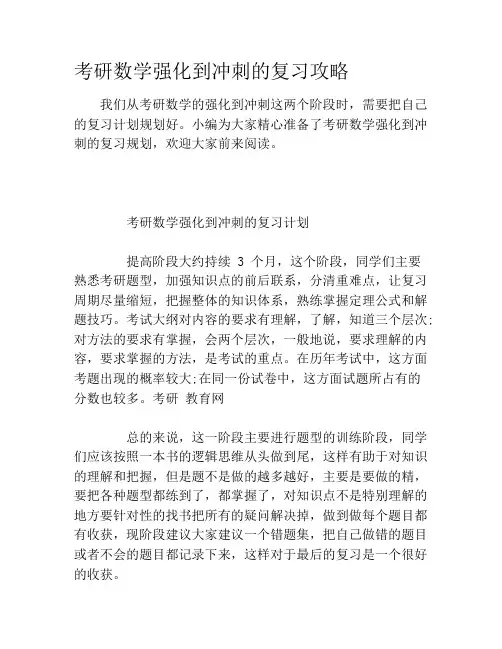 考研数学强化到冲刺的复习攻略

我们从考研数学的强化到冲刺这两个阶段时，需要把自己的复习计划规划好。小编为大家精心准备了考研数学强化到冲刺的复习规划，欢迎大家前来阅读。

考研数学强化到冲刺的复习计划

提高阶段大约持续 3 个月，这个阶段，同学们主要熟悉考研题型，加强知识点的前后联系，分清重难点，让复习周期尽量缩短，把握整体的知识体系，熟练掌握定理公式和解题技巧。考试大纲对内容的要求有理解，了解，知道三个层次;对方法的要求有掌握，会两个层次，一般地说，要求理解的内容，要求掌握的方法，是考试的重点。在历年考试中，这方面考题出现的概率较大;在同一份试卷中，这方面试题所占有的分数也较多。考研 教育网

总的来说，这一阶段主要进行题型的训练阶段，同学们应该按照一本书的逻辑思维从头做到尾，这样有助于对知识的理解和把握，但是题不是做的越多越好，主要是要做的精，要把各种题型都练到了，都掌握了，对知识点不是特别理解的地方要针对性的找书把所有的疑问解决掉，做到做每个题目都有收获，现阶段建议大家建议一个错题集，把自己做错的题目或者不会的题目都记录下来，这样对于最后的复习是一个很好的收获。